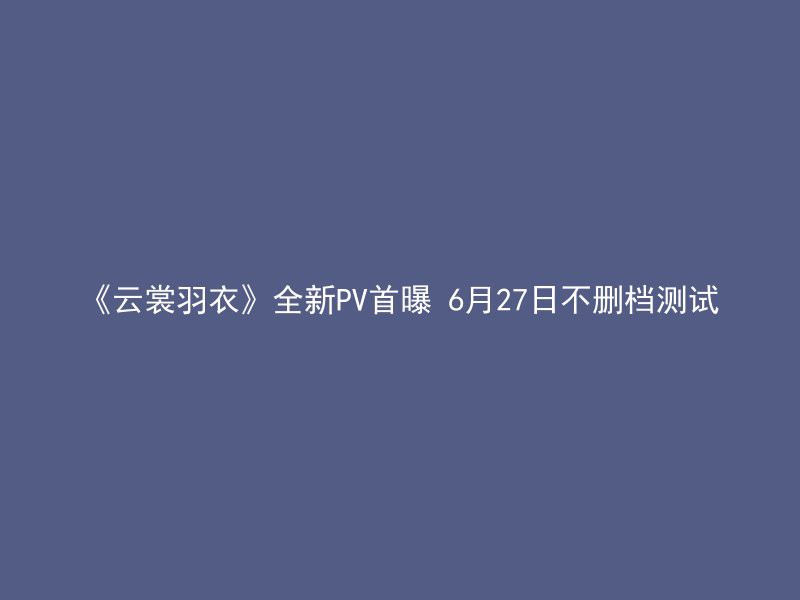 《云裳羽衣》全新PV首曝 6月27日不删档测试